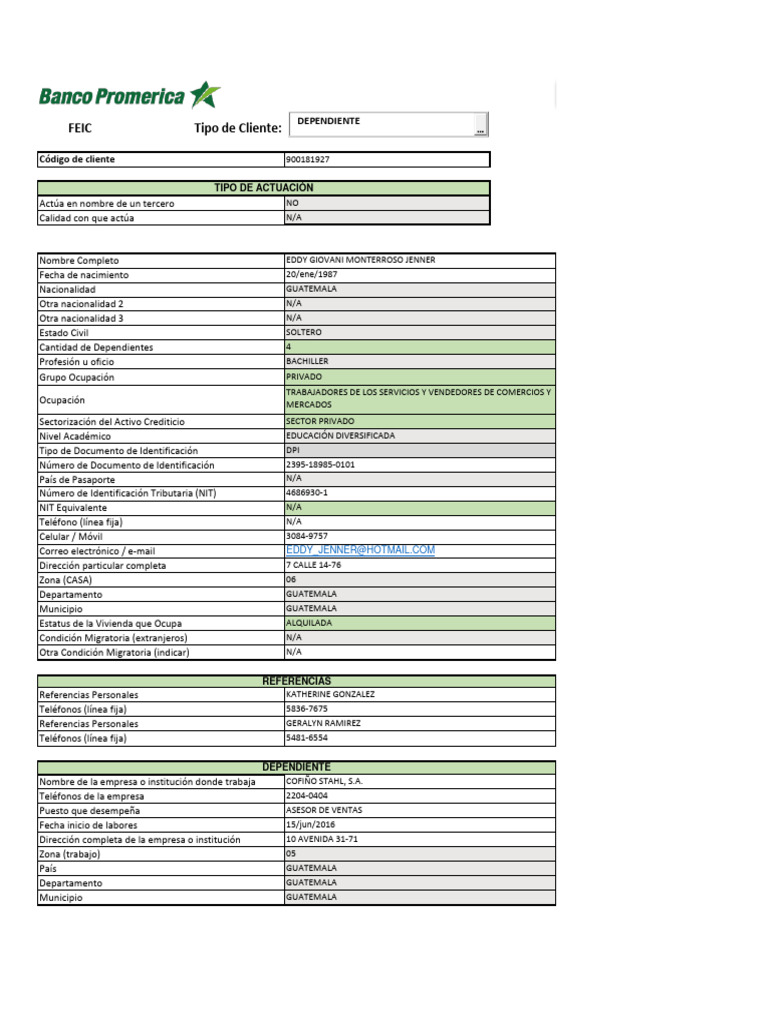 Banco Promerica

FEIC Tipo de Cliente: DEPENDIENTE ...

| Código de cliente | 900181927 |
|---|---|

| TIPO DE ACTUACIÓN | |
|---|---|
| Actúa en nombre de un tercero | NO |
| Calidad con que actúa | N/A |

| | |
|---|---|
| Nombre Completo | EDDY GIOVANI MONTERROSO JENNER |
| Fecha de nacimiento | 20/ene/1987 |
| Nacionalidad | GUATEMALA |
| Otra nacionalidad 2 | N/A |
| Otra nacionalidad 3 | N/A |
| Estado Civil | SOLTERO |
| Cantidad de Dependientes | 4 |
| Profesión u oficio | BACHILLER |
| Grupo Ocupación | PRIVADO |
| Ocupación | TRABAJADORES DE LOS SERVICIOS Y VENDEDORES DE COMERCIOS Y MERCADOS |
| Sectorización del Activo Crediticio | SECTOR PRIVADO |
| Nivel Académico | EDUCACIÓN DIVERSIFICADA |
| Tipo de Documento de Identificación | DPI |
| Número de Documento de Identificación | 2395-18985-0101 |
| País de Pasaporte | N/A |
| Número de Identificación Tributaria (NIT) | 4686930-1 |
| NIT Equivalente | N/A |
| Teléfono (línea fija) | N/A |
| Celular / Móvil | 3084-9757 |
| Correo electrónico / e-mail | EDDY_JENNER@HOTMAIL.COM |
| Dirección particular completa | 7 CALLE 14-76 |
| Zona (CASA) | 06 |
| Departamento | GUATEMALA |
| Municipio | GUATEMALA |
| Estatus de la Vivienda que Ocupa | ALQUILADA |
| Condición Migratoria (extranjeros) | N/A |
| Otra Condición Migratoria (indicar) | N/A |

| REFERENCIAS | |
|---|---|
| Referencias Personales | KATHERINE GONZALEZ |
| Teléfonos (línea fija) | 5836-7675 |
| Referencias Personales | GERALYN RAMIREZ |
| Teléfonos (línea fija) | 5481-6554 |

| DEPENDIENTE | |
|---|---|
| Nombre de la empresa o institución donde trabaja | COFIÑO STAHL, S.A. |
| Teléfonos de la empresa | 2204-0404 |
| Puesto que desempeña | ASESOR DE VENTAS |
| Fecha inicio de labores | 15/jun/2016 |
| Dirección completa de la empresa o institución | 10 AVENIDA 31-71 |
| Zona (trabajo) | 05 |
| País | GUATEMALA |
| Departamento | GUATEMALA |
| Municipio | GUATEMALA |